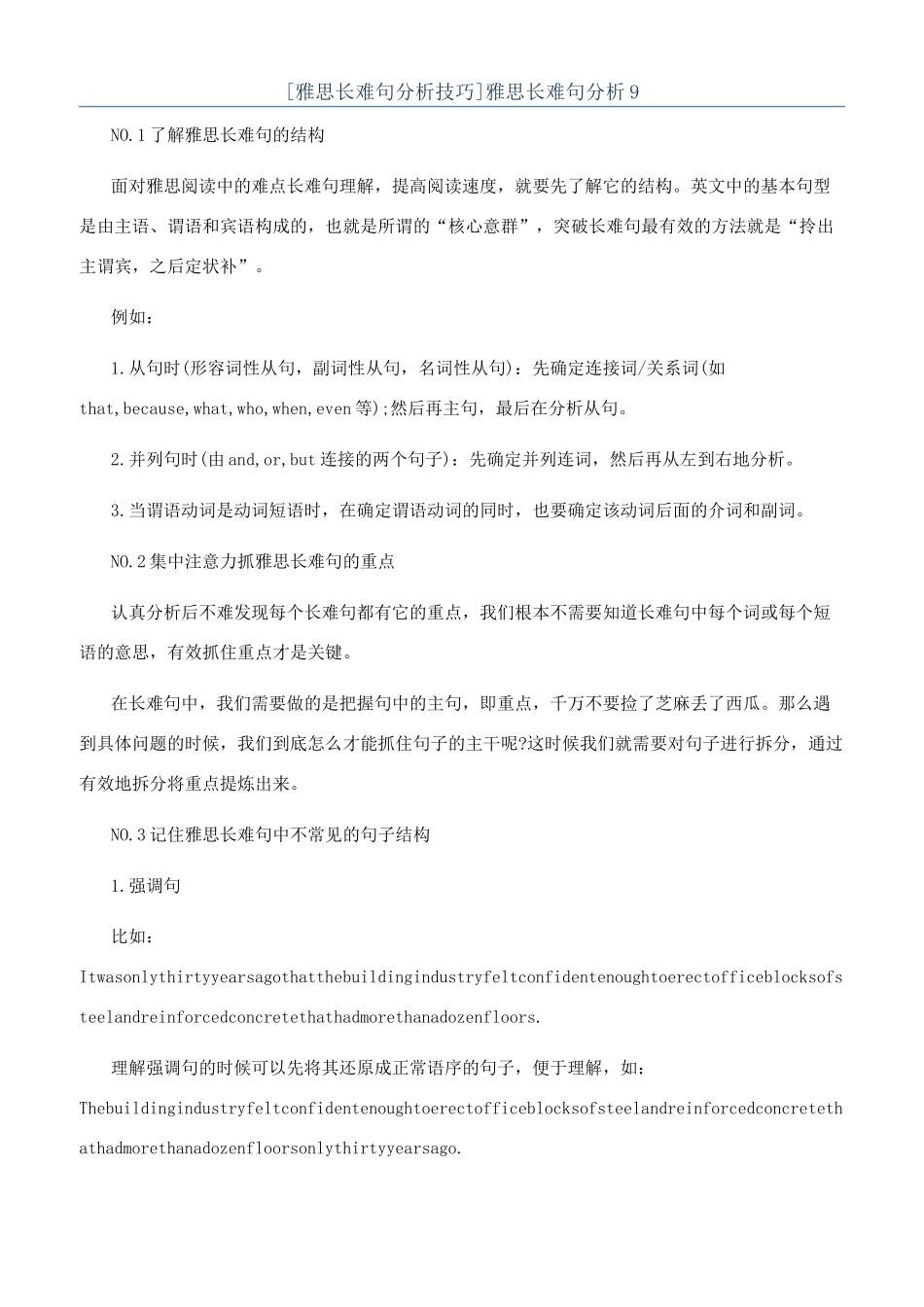 [雅思长难句分析技巧]雅思长难句分析9

NO.1了解雅思长难句的结构

面对雅思阅读中的难点长难句理解，提高阅读速度，就要先了解它的结构。英文中的基本句型是由主语、谓语和宾语构成的，也就是所谓的“核心意群”，突破长难句最有效的方法就是“拎出主谓宾，之后定状补”。

例如：

1.从句时(形容词性从句，副词性从句，名词性从句)：先确定连接词/关系词(如that,because,what,who,when,even等);然后再主句，最后在分析从句。

2.并列句时(由and,or,but连接的两个句子)：先确定并列连词，然后再从左到右地分析。

3.当谓语动词是动词短语时，在确定谓语动词的同时，也要确定该动词后面的介词和副词。

NO.2集中注意力抓雅思长难句的重点

认真分析后不难发现每个长难句都有它的重点，我们根本不需要知道长难句中每个词或每个短语的意思，有效抓住重点才是关键。

在长难句中，我们需要做的是把握句中的主句，即重点，千万不要捡了芝麻丢了西瓜。那么遇到具体问题的时候，我们到底怎么才能抓住句子的主干呢?这时候我们就需要对句子进行拆分，通过有效地拆分将重点提炼出来。

NO.3记住雅思长难句中不常见的句子结构

1.强调句

比如：Itwasonlythirtyyearsagothatthebuildingindustryfeltconfidentenoughtoerectofficeblocksofsteelandreinforcedconcretethathadmorethanadozenfloors.

理解强调句的时候可以先将其还原成正常语序的句子，便于理解，如：Thebuildingindustryfeltconfidentenoughtoerectofficeblocksofsteelandreinforcedconcretethathadmorethanadozenfloorsonlythirtyyearsago.